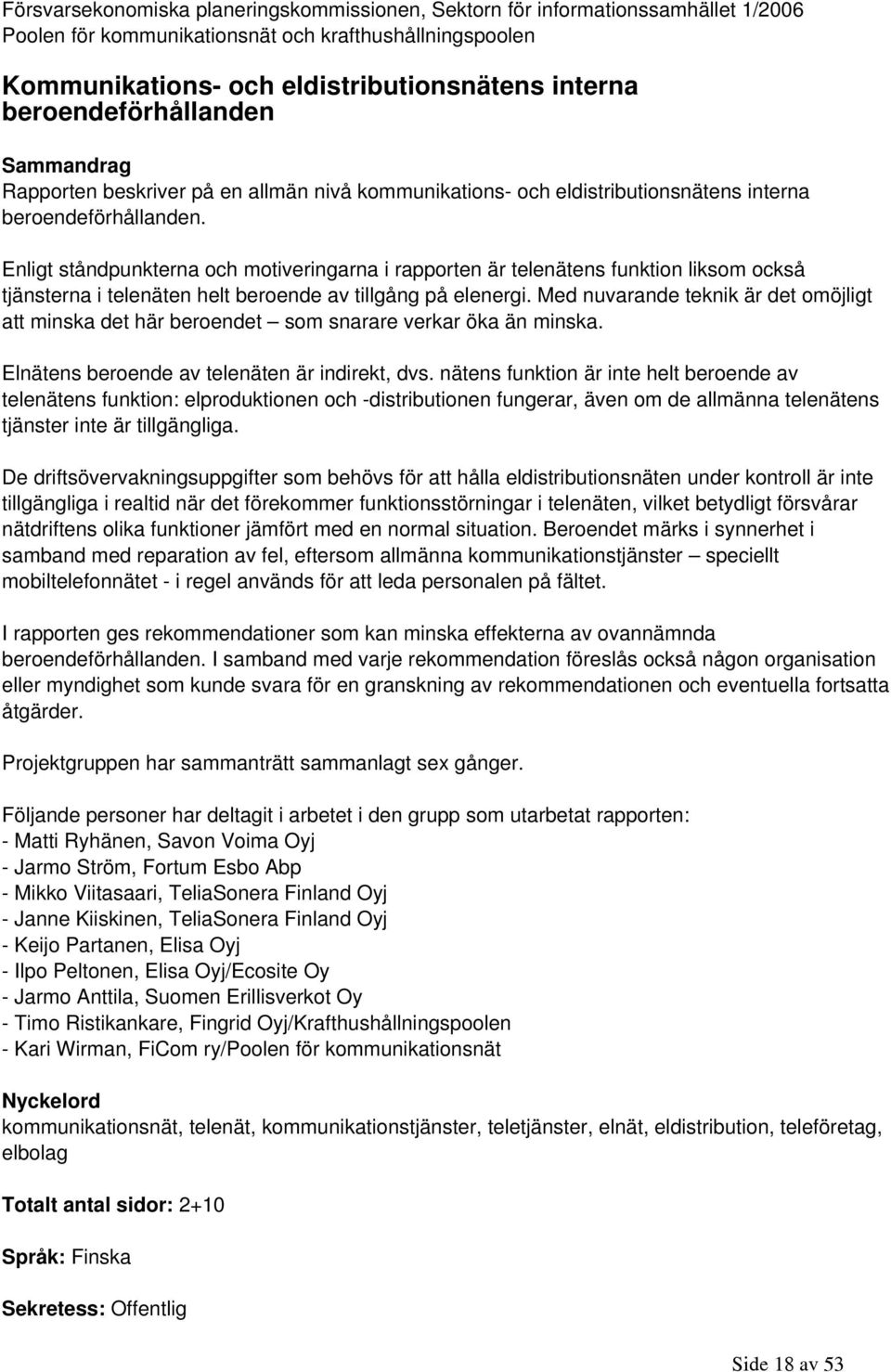 Försvarsekonomiska planeringskommissionen, Sektorn för informationssamhället 1/2006
Poolen för kommunikationsnät och krafthushållningspoolen

Kommunikations- och eldistributionsnätens interna beroendeförhållanden

Sammandrag
Rapporten beskriver på en allmän nivå kommunikations- och eldistributionsnätens interna beroendeförhållanden.

Enligt ståndpunkterna och motiveringarna i rapporten är telenätens funktion liksom också tjänsterna i telenäten helt beroende av tillgång på elenergi. Med nuvarande teknik är det omöjligt att minska det här beroendet – som snarare verkar öka än minska.

Elnätens beroende av telenäten är indirekt, dvs. nätens funktion är inte helt beroende av telenätens funktion: elproduktionen och -distributionen fungerar, även om de allmänna telenätens tjänster inte är tillgängliga.

De driftsövervakningsuppgifter som behövs för att hålla eldistributionsnäten under kontroll är inte tillgängliga i realtid när det förekommer funktionsstörningar i telenäten, vilket betydligt försvårar nätdriftens olika funktioner jämfört med en normal situation. Beroendet märks i synnerhet i samband med reparation av fel, eftersom allmänna kommunikationstjänster – speciellt mobiltelefonnätet - i regel används för att leda personalen på fältet.

I rapporten ges rekommendationer som kan minska effekterna av ovannämnda beroendeförhållanden. I samband med varje rekommendation föreslås också någon organisation eller myndighet som kunde svara för en granskning av rekommendationen och eventuella fortsatta åtgärder.

Projektgruppen har sammanträtt sammanlagt sex gånger.

Följande personer har deltagit i arbetet i den grupp som utarbetat rapporten:
- Matti Ryhänen, Savon Voima Oyj
- Jarmo Ström, Fortum Esbo Abp
- Mikko Viitasaari, TeliaSonera Finland Oyj
- Janne Kiiskinen, TeliaSonera Finland Oyj
- Keijo Partanen, Elisa Oyj
- Ilpo Peltonen, Elisa Oyj/Ecosite Oy
- Jarmo Anttila, Suomen Erillisverkot Oy
- Timo Ristikankare, Fingrid Oyj/Krafthushållningspoolen
- Kari Wirman, FiCom ry/Poolen för kommunikationsnät

Nyckelord
kommunikationsnät, telenät, kommunikationstjänster, teletjänster, elnät, eldistribution, teleföretag, elbolag

Totalt antal sidor: 2+10

Språk: Finska

Sekretess: Offentlig

Side 18 av 53